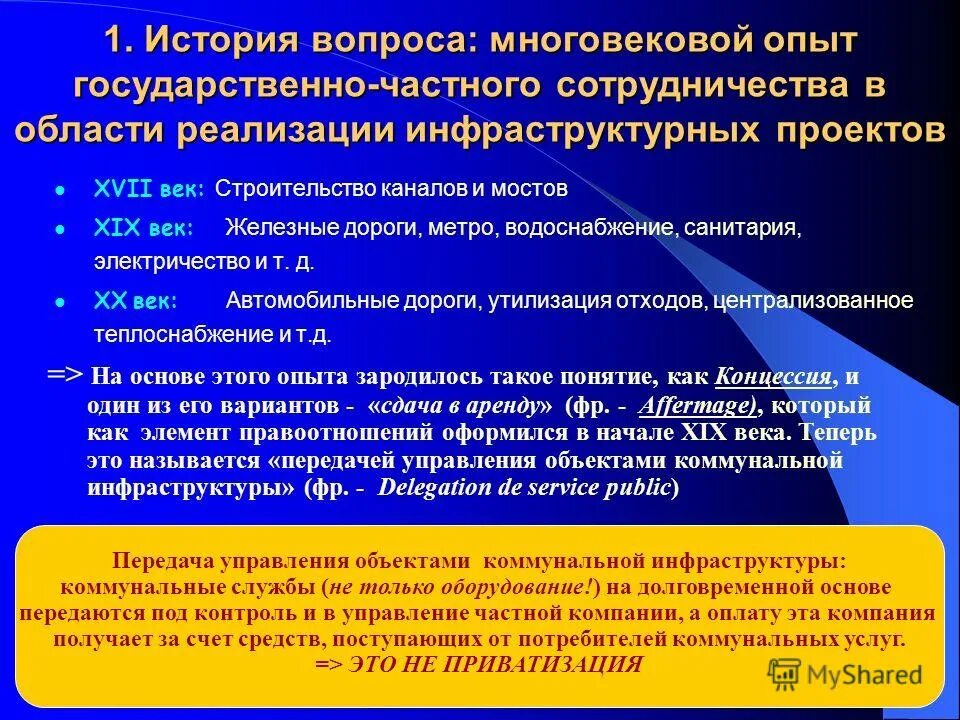 1. История вопроса: многовековой опыт государственно-частного сотрудничества в области реализации инфраструктурных проектов

XVII век: Строительство каналов и мостов

XIX век: Железные дороги, метро, водоснабжение, санитария, электричество и т. д.

XX век: Автомобильные дороги, утилизация отходов, централизованное теплоснабжение и т.д.

=> На основе этого опыта зародилось такое понятие, как Концессия, и один из его вариантов - «сдача в аренду» (фр. - Affermage), который как элемент правоотношений оформился в начале XIX века. Теперь это называется «передачей управления объектами коммунальной инфраструктуры» (фр. - Delegation de service public)

Передача управления объектами коммунальной инфраструктуры: коммунальные службы (не только оборудование!) на долговременной основе передаются под контроль и в управление частной компании, а оплату эта компания получает за счет средств, поступающих от потребителей коммунальных услуг.
=> ЭТО НЕ ПРИВАТИЗАЦИЯ

MyShared